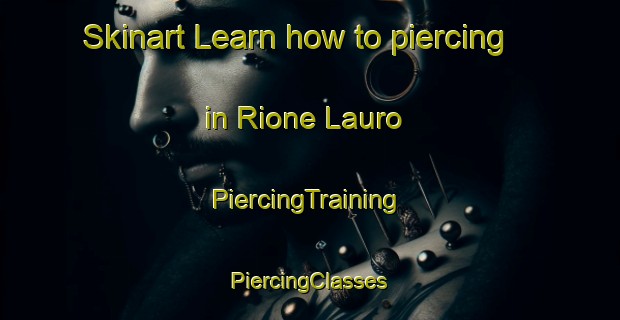 Skinart Learn how to piercing

in Rione Lauro

PiercingTraining

PiercingClasses